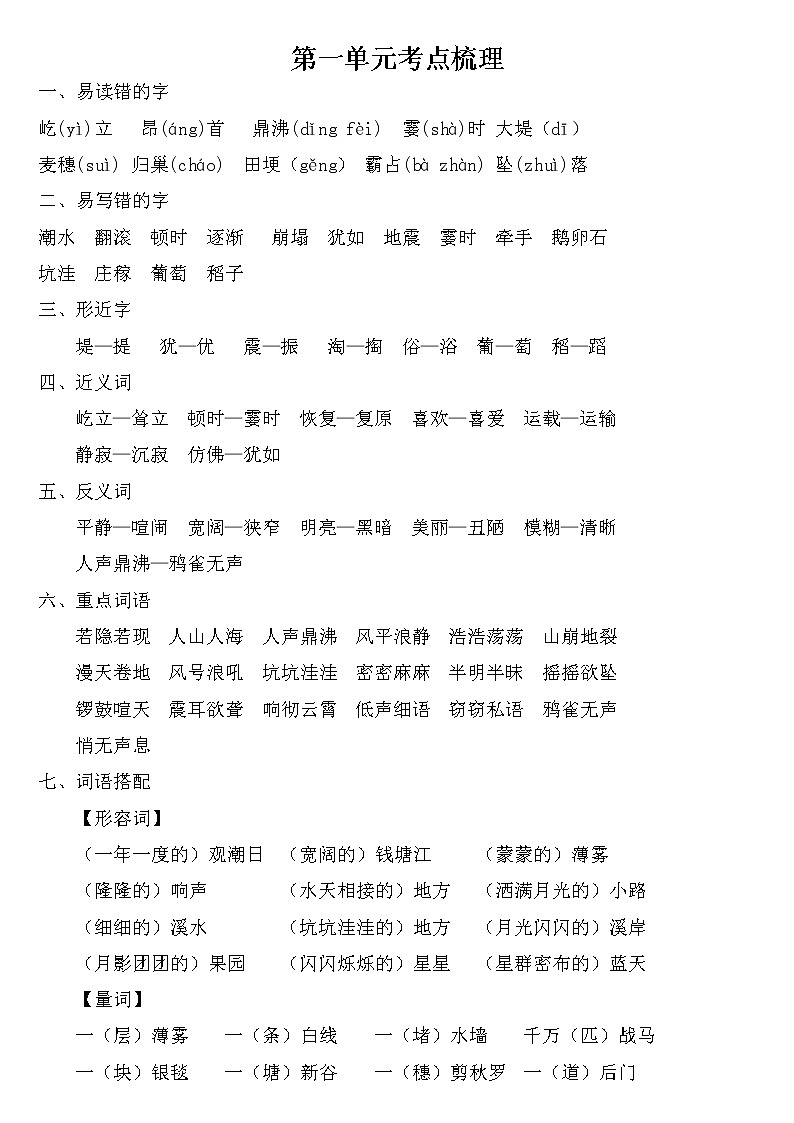 第一单元考点梳理

一、易读错的字

屹(yì)立 昂(áng)首 鼎沸(dǐng fèi) 霎(shà)时 大堤（dī）

麦穗(suì) 归巢(cháo) 田埂（gěng） 霸占(bà zhàn) 坠(zhuì)落

二、易写错的字

潮水 翻滚 顿时 逐渐 崩塌 犹如 地震 霎时 牵手 鹅卵石

坑洼 庄稼 葡萄 稻子

三、形近字

堤—提 犹—优 震—振 淘—掏 俗—浴 葡—萄 稻—蹈

四、近义词

屹立—耸立 顿时—霎时 恢复—复原 喜欢—喜爱 运载—运输

静寂—沉寂 仿佛—犹如

五、反义词

平静—喧闹 宽阔—狭窄 明亮—黑暗 美丽—丑陋 模糊—清晰

人声鼎沸—鸦雀无声

六、重点词语

若隐若现 人山人海 人声鼎沸 风平浪静 浩浩荡荡 山崩地裂

漫天卷地 风号浪吼 坑坑洼洼 密密麻麻 半明半昧 摇摇欲坠

锣鼓喧天 震耳欲聋 响彻云霄 低声细语 窃窃私语 鸦雀无声

悄无声息

七、词语搭配

【形容词】

（一年一度的）观潮日 （宽阔的）钱塘江 （蒙蒙的）薄雾

（隆隆的）响声 （水天相接的）地方 （洒满月光的）小路

（细细的）溪水 （坑坑洼洼的）地方 （月光闪闪的）溪岸

（月影团团的）果园 （闪闪烁烁的）星星 （星群密布的）蓝天

【量词】

一（层）薄雾 一（条）白线 一（堵）水墙 千万（匹）战马

一（块）银毯 一（塘）新谷 一（穗）剪秋罗 一（道）后门